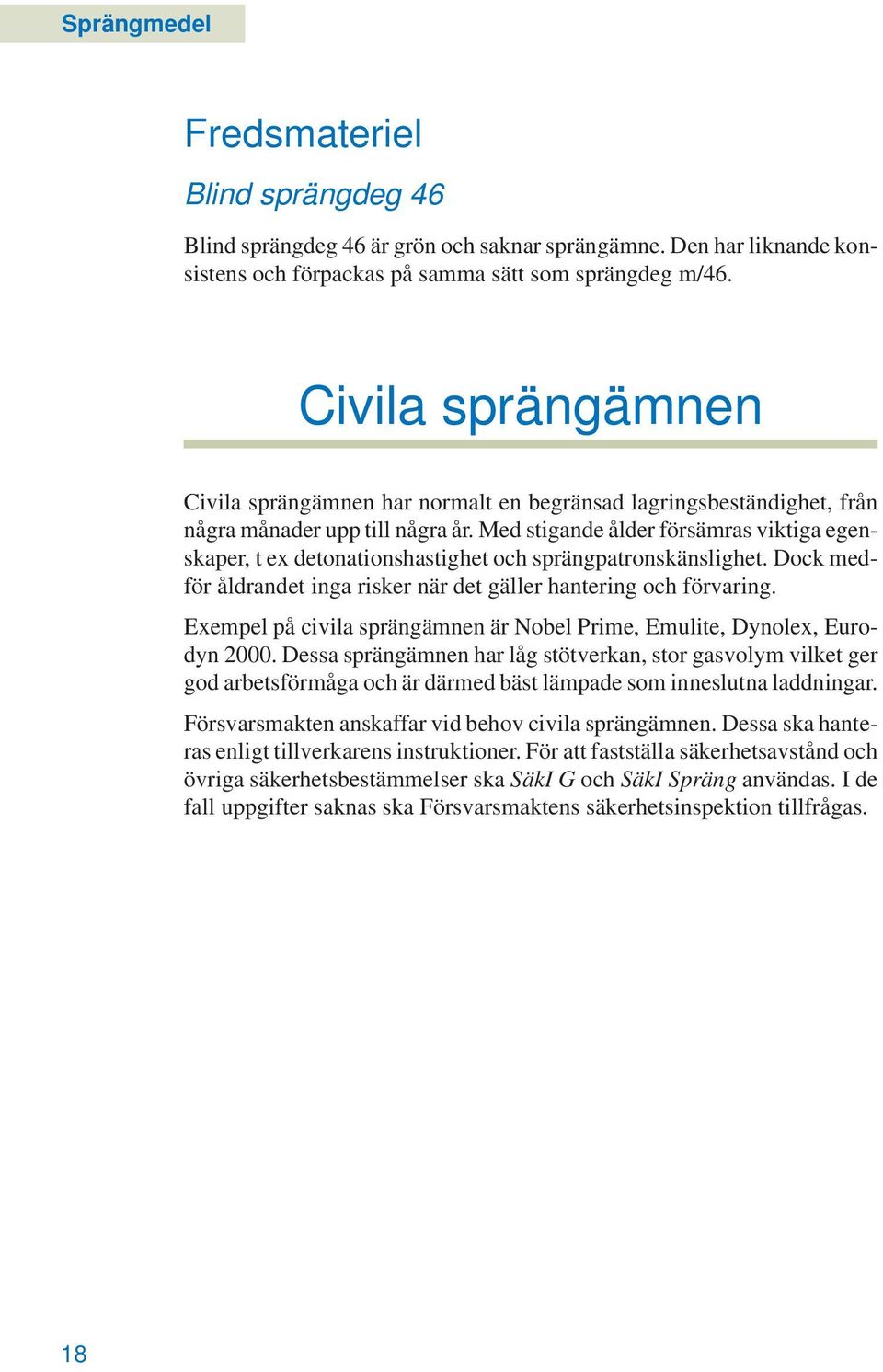 Sprängmedel

Fredsmateriel

Blind sprängdeg 46

Blind sprängdeg 46 är grön och saknar sprängämne. Den har liknande konsistens och förpackas på samma sätt som sprängdeg m/46.

Civila sprängämnen

Civila sprängämnen har normalt en begränsad lagringsbeständighet, från några månader upp till några år. Med stigande ålder försämras viktiga egenskaper, t ex detonationshastighet och sprängpatronskänslighet. Dock medför åldrandet inga risker när det gäller hantering och förvaring.

Exempel på civila sprängämnen är Nobel Prime, Emulite, Dynolex, Eurodyn 2000. Dessa sprängämnen har låg stötverkan, stor gasvolym vilket ger god arbetsförmåga och är därmed bäst lämpade som inneslutna laddningar.

Försvarsmakten anskaffar vid behov civila sprängämnen. Dessa ska hanteras enligt tillverkarens instruktioner. För att fastställa säkerhetsavstånd och övriga säkerhetsbestämmelser ska SäkI G och SäkI Spräng användas. I de fall uppgifter saknas ska Försvarsmaktens säkerhetsinspektion tillfrågas.

18